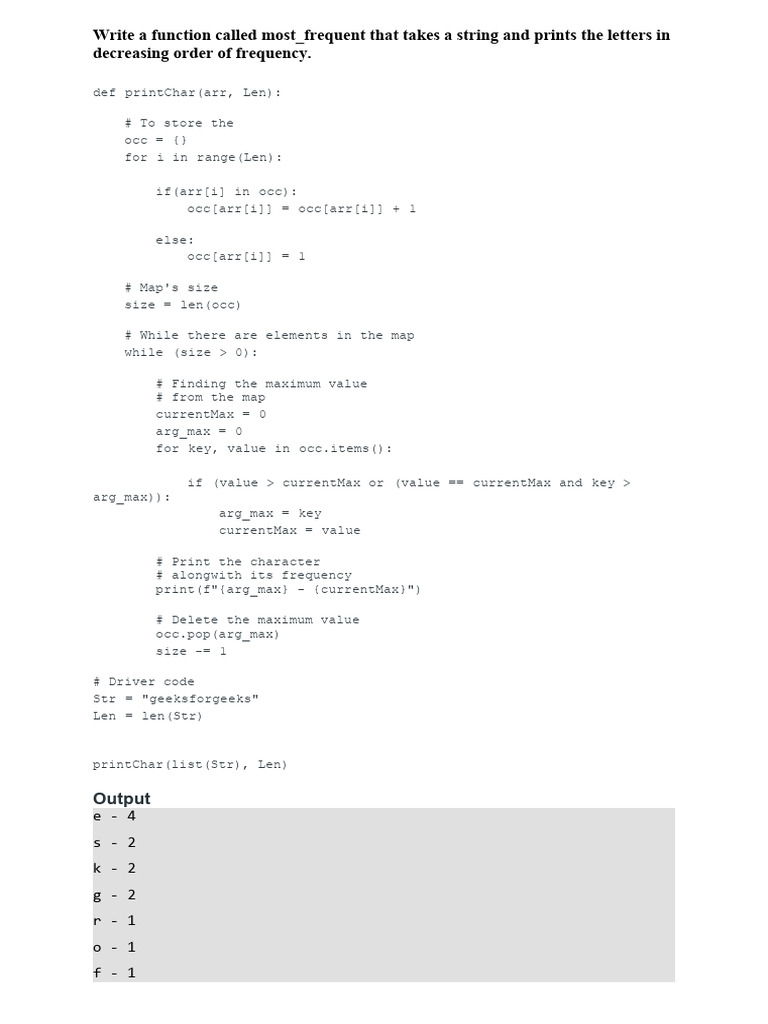 Write a function called most_frequent that takes a string and prints the letters in decreasing order of frequency.

def printChar(arr, Len):

    # To store the
    occ = {}
    for i in range(Len):

        if(arr[i] in occ):
            occ[arr[i]] = occ[arr[i]] + 1

        else:
            occ[arr[i]] = 1

    # Map's size
    size = len(occ)

    # While there are elements in the map
    while (size > 0):

        # Finding the maximum value
        # from the map
        currentMax = 0
        arg_max = 0
        for key, value in occ.items():

            if (value > currentMax or (value == currentMax and key > arg_max)):
                arg_max = key
                currentMax = value

        # Print the character
        # alongwith its frequency
        print(f"{arg_max} - {currentMax}")

        # Delete the maximum value
        occ.pop(arg_max)
        size -= 1

# Driver code
Str = "geeksforgeeks"
Len = len(Str)

printChar(list(Str), Len)

Output
e - 4
s - 2
k - 2
g - 2
r - 1
o - 1
f - 1